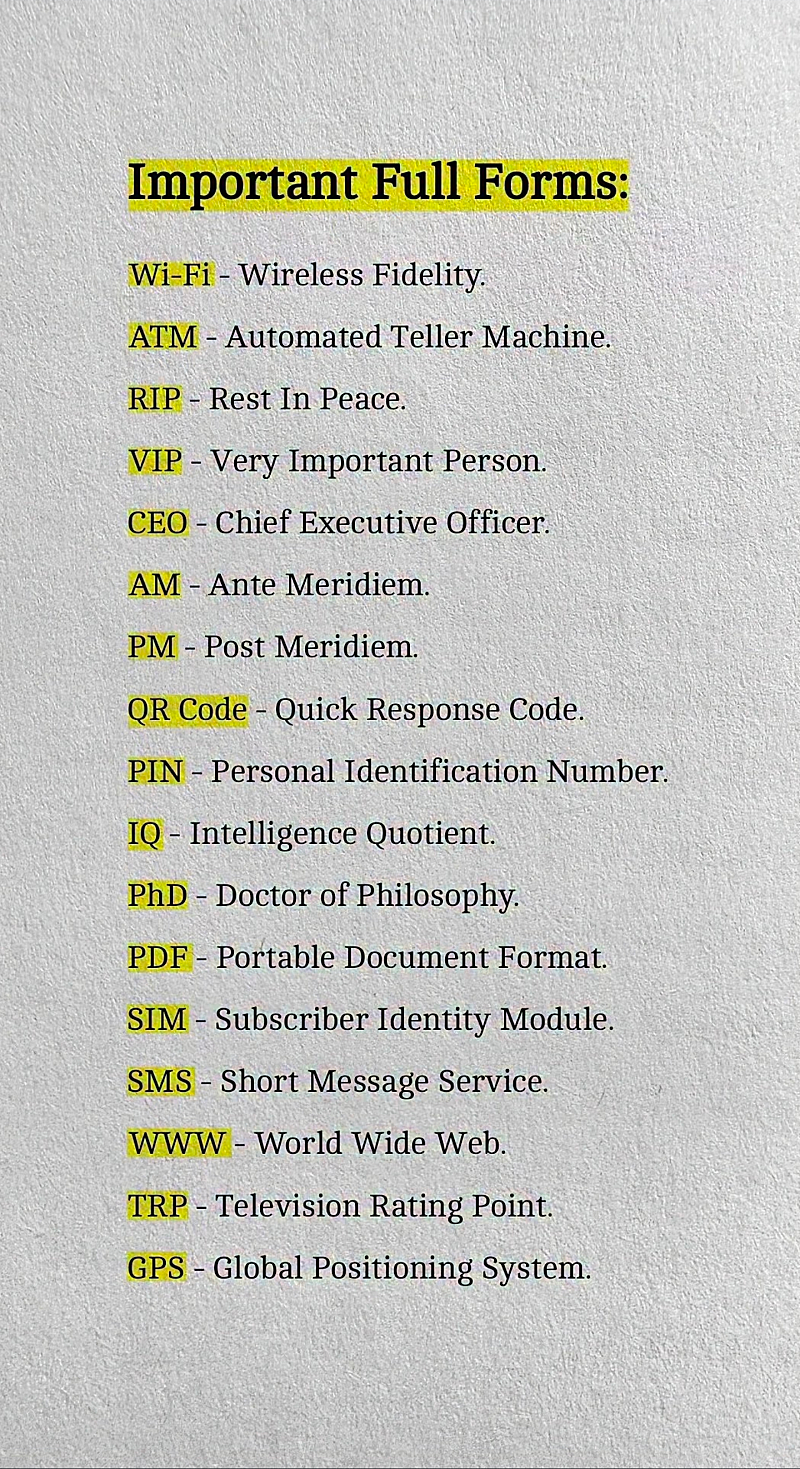 Important Full Forms:

Wi-Fi - Wireless Fidelity.

ATM - Automated Teller Machine.

RIP - Rest In Peace.

VIP - Very Important Person.

CEO - Chief Executive Officer.

AM - Ante Meridiem.

PM - Post Meridiem.

QR Code - Quick Response Code.

PIN - Personal Identification Number.

IQ - Intelligence Quotient.

PhD - Doctor of Philosophy.

PDF - Portable Document Format.

SIM - Subscriber Identity Module.

SMS - Short Message Service.

WWW - World Wide Web.

TRP - Television Rating Point.

GPS - Global Positioning System.